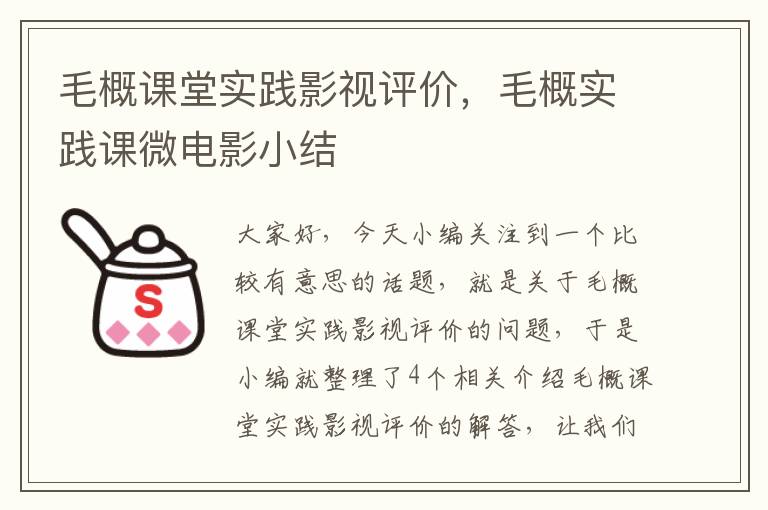 毛概课堂实践影视评价，毛概实践课微电影小结

S

大家好，今天小编关注到一个比较有意思的话题，就是关于毛概课堂实践影视评价的问题，于是小编就整理了4个相关介绍毛概课堂实践影视评价的解答，让我们